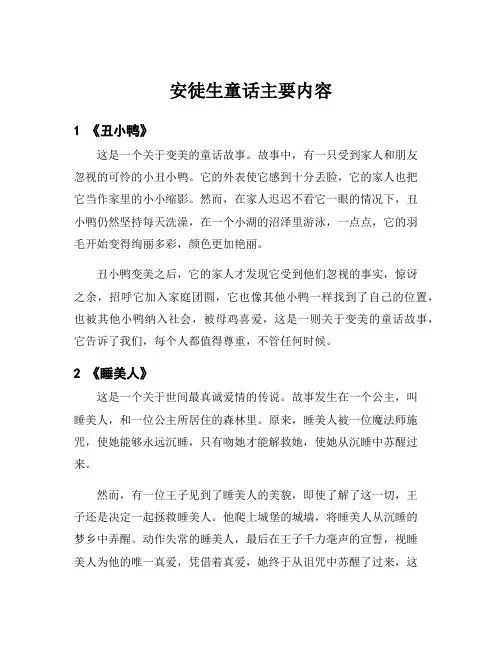 安徒生童话主要内容

1 《丑小鸭》

这是一个关于变美的童话故事。故事中，有一只受到家人和朋友忽视的可怜的小丑小鸭。它的外表使它感到十分丢脸，它的家人也把它当作家里的小小缩影。然而，在家人迟迟不看它一眼的情况下，丑小鸭仍然坚持每天洗澡，在一个小湖的沼泽里游泳，一点点，它的羽毛开始变得绚丽多彩，颜色更加艳丽。

丑小鸭变美之后，它的家人才发现它受到他们忽视的事实，惊讶之余，招呼它加入家庭团圆，它也像其他小鸭一样找到了自己的位置，也被其他小鸭纳入社会，被母鸡喜爱，这是一则关于变美的童话故事，它告诉了我们，每个人都值得尊重，不管任何时候。

2 《睡美人》

这是一个关于世间最真诚爱情的传说。故事发生在一个公主，叫睡美人，和一位公主所居住的森林里。原来，睡美人被一位魔法师施咒，使她能够永远沉睡，只有吻她才能解救她，使她从沉睡中苏醒过来。

然而，有一位王子见到了睡美人的美貌，即使了解了这一切，王子还是决定一起拯救睡美人。他爬上城堡的城墙，将睡美人从沉睡的梦乡中弄醒。动作失常的睡美人，最后在王子千力毫声的宣誓，视睡美人为他的唯一真爱，凭借着真爱，她终于从诅咒中苏醒了过来，这